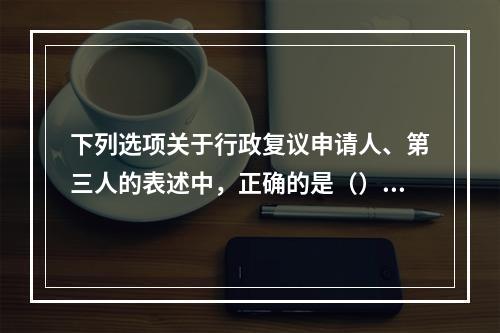 下列选项关于行政复议申请人、第三人的表述中，正确的是（）...